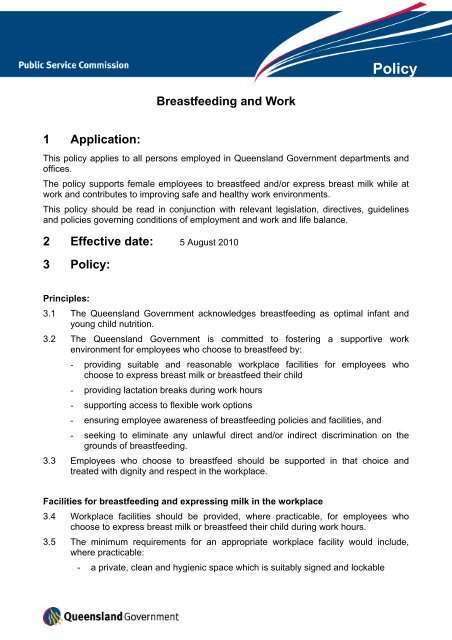 Public Service Commission

Policy

Breastfeeding and Work

1 Application:

This policy applies to all persons employed in Queensland Government departments and offices.

The policy supports female employees to breastfeed and/or express breast milk while at work and contributes to improving safe and healthy work environments.

This policy should be read in conjunction with relevant legislation, directives, guidelines and policies governing conditions of employment and work and life balance.

2 Effective date: 5 August 2010

3 Policy:

Principles:

3.1 The Queensland Government acknowledges breastfeeding as optimal infant and young child nutrition.

3.2 The Queensland Government is committed to fostering a supportive work environment for employees who choose to breastfeed by:

- providing suitable and reasonable workplace facilities for employees who choose to express breast milk or breastfeed their child

- providing lactation breaks during work hours

- supporting access to flexible work options

- ensuring employee awareness of breastfeeding policies and facilities, and

- seeking to eliminate any unlawful direct and/or indirect discrimination on the grounds of breastfeeding.

3.3 Employees who choose to breastfeed should be supported in that choice and treated with dignity and respect in the workplace.

Facilities for breastfeeding and expressing milk in the workplace

3.4 Workplace facilities should be provided, where practicable, for employees who choose to express breast milk or breastfeed their child during work hours.

3.5 The minimum requirements for an appropriate workplace facility would include, where practicable:

- a private, clean and hygienic space which is suitably signed and lockable

Queensland Government